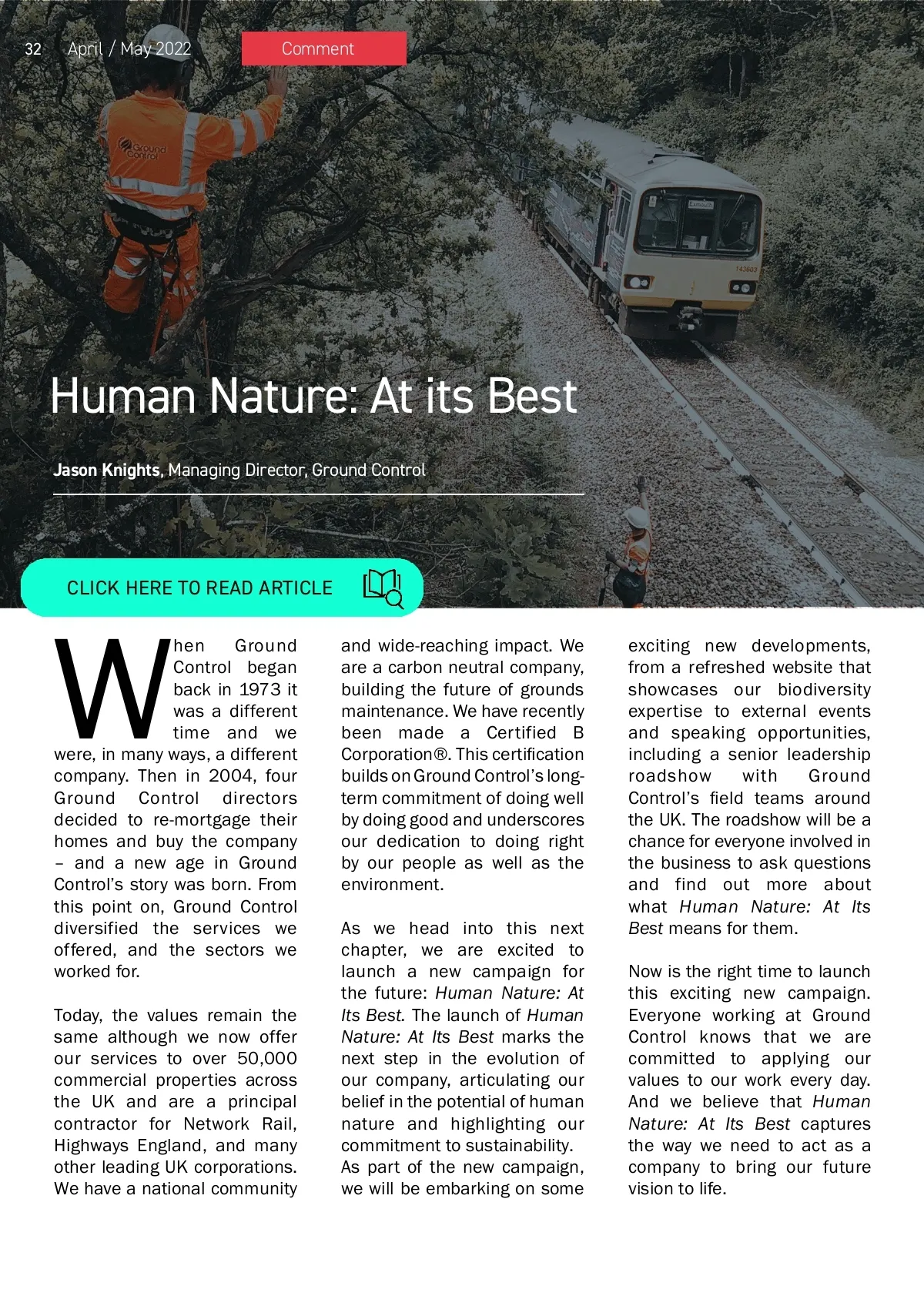 32 April / May 2022 Comment

Human Nature: At its Best

Jason Knights, Managing Director, Ground Control

CLICK HERE TO READ ARTICLE

When Ground Control began back in 1973 it was a different time and we were, in many ways, a different company. Then in 2004, four Ground Control directors decided to re-mortgage their homes and buy the company – and a new age in Ground Control's story was born. From this point on, Ground Control diversified the services we offered, and the sectors we worked for.

Today, the values remain the same although we now offer our services to over 50,000 commercial properties across the UK and are a principal contractor for Network Rail, Highways England, and many other leading UK corporations. We have a national community and wide-reaching impact. We are a carbon neutral company, building the future of grounds maintenance. We have recently been made a Certified B Corporation®. This certification builds on Ground Control's long-term commitment of doing well by doing good and underscores our dedication to doing right by our people as well as the environment.

As we head into this next chapter, we are excited to launch a new campaign for the future: Human Nature: At Its Best. The launch of Human Nature: At Its Best marks the next step in the evolution of our company, articulating our belief in the potential of human nature and highlighting our commitment to sustainability.
As part of the new campaign, we will be embarking on some exciting new developments, from a refreshed website that showcases our biodiversity expertise to external events and speaking opportunities, including a senior leadership roadshow with Ground Control's field teams around the UK. The roadshow will be a chance for everyone involved in the business to ask questions and find out more about what Human Nature: At Its Best means for them.

Now is the right time to launch this exciting new campaign. Everyone working at Ground Control knows that we are committed to applying our values to our work every day. And we believe that Human Nature: At Its Best captures the way we need to act as a company to bring our future vision to life.